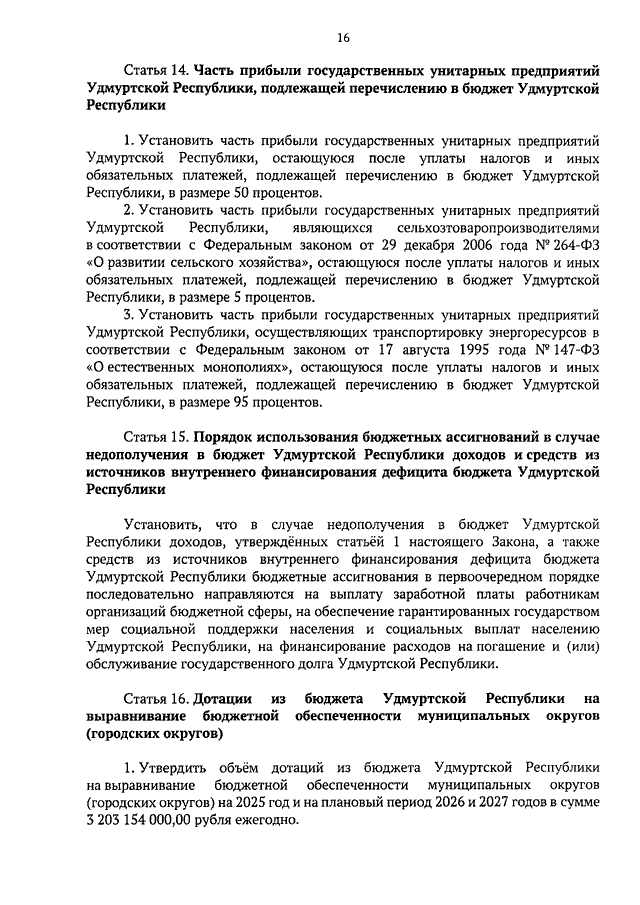 16

Статья 14. Часть прибыли государственных унитарных предприятий Удмуртской Республики, подлежащей перечислению в бюджет Удмуртской Республики

1. Установить часть прибыли государственных унитарных предприятий Удмуртской Республики, остающуюся после уплаты налогов и иных обязательных платежей, подлежащей перечислению в бюджет Удмуртской Республики, в размере 50 процентов.

2. Установить часть прибыли государственных унитарных предприятий Удмуртской Республики, являющихся сельхозтоваропроизводителями в соответствии с Федеральным законом от 29 декабря 2006 года № 264-ФЗ «О развитии сельского хозяйства», остающуюся после уплаты налогов и иных обязательных платежей, подлежащей перечислению в бюджет Удмуртской Республики, в размере 5 процентов.

3. Установить часть прибыли государственных унитарных предприятий Удмуртской Республики, осуществляющих транспортировку энергоресурсов в соответствии с Федеральным законом от 17 августа 1995 года № 147-ФЗ «О естественных монополиях», остающуюся после уплаты налогов и иных обязательных платежей, подлежащей перечислению в бюджет Удмуртской Республики, в размере 95 процентов.

Статья 15. Порядок использования бюджетных ассигнований в случае недополучения в бюджет Удмуртской Республики доходов и средств из источников внутреннего финансирования дефицита бюджета Удмуртской Республики

Установить, что в случае недополучения в бюджет Удмуртской Республики доходов, утверждённых статьёй 1 настоящего Закона, а также средств из источников внутреннего финансирования дефицита бюджета Удмуртской Республики бюджетные ассигнования в первоочередном порядке последовательно направляются на выплату заработной платы работникам организаций бюджетной сферы, на обеспечение гарантированных государством мер социальной поддержки населения и социальных выплат населению Удмуртской Республики, на финансирование расходов на погашение и (или) обслуживание государственного долга Удмуртской Республики.

Статья 16. Дотации из бюджета Удмуртской Республики на выравнивание бюджетной обеспеченности муниципальных округов (городских округов)

1. Утвердить объём дотаций из бюджета Удмуртской Республики на выравнивание бюджетной обеспеченности муниципальных округов (городских округов) на 2025 год и на плановый период 2026 и 2027 годов в сумме 3 203 154 000,00 рубля ежегодно.